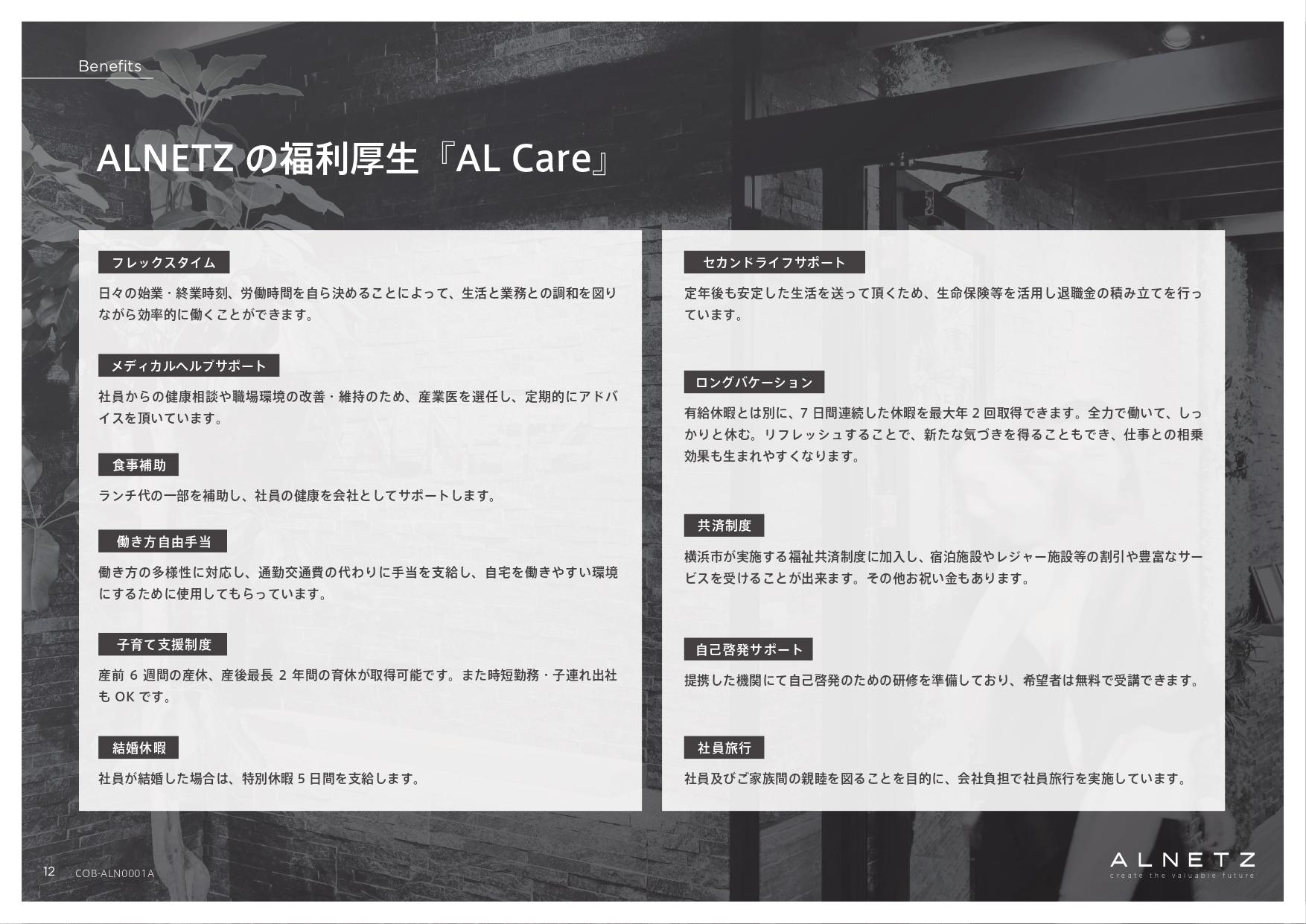 Benefits

ALNETZの福利厚生『AL Care』

フレックスタイム

日々の始業・終業時刻、労働時間を自ら決めることによって、生活と業務との調和を図りながら効率的に働くことができます。

メディカルヘルプサポート

社員からの健康相談や職場環境の改善・維持のため、産業医を選任し、定期的にアドバイスを頂いています。

食事補助

ランチ代の一部を補助し、社員の健康を会社としてサポートします。

働き方自由手当

働き方の多様性に対応し、通勤交通費の代わりに手当を支給し、自宅を働きやすい環境にするために使用してもらっています。

子育て支援制度

産前6週間の産休、産後最長2年間の育休が取得可能です。また時短勤務・子連れ出社もOKです。

結婚休暇

社員が結婚した場合は、特別休暇5日間を支給します。

セカンドライフサポート

定年後も安定した生活を送って頂くため、生命保険等を活用し退職金の積み立てを行っています。

ロングバケーション

有給休暇とは別に、7日間連続した休暇を最大年2回取得できます。全力で働いて、しっかりと休む。リフレッシュすることで、新たな気づきを得ることもでき、仕事との相乗効果も生まれやすくなります。

共済制度

横浜市が実施する福祉共済制度に加入し、宿泊施設やレジャー施設等の割引や豊富なサービスを受けることが出来ます。その他お祝い金もあります。

自己啓発サポート

提携した機関にて自己啓発のための研修を準備しており、希望者は無料で受講できます。

社員旅行

社員及びご家族間の親睦を図ることを目的に、会社負担で社員旅行を実施しています。

12 COB-ALN0001A

ALNETZ
create the valuable future